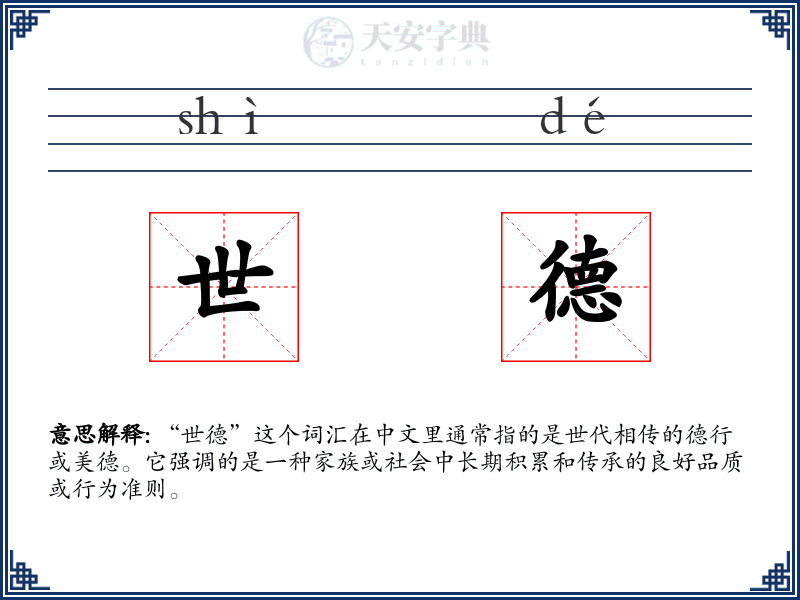 天安字典
tanzidian

sh ì d é

世 德

意思解释: “世德”这个词汇在中文里通常指的是世代相传的德行或美德。它强调的是一种家族或社会中长期积累和传承的良好品质或行为准则。